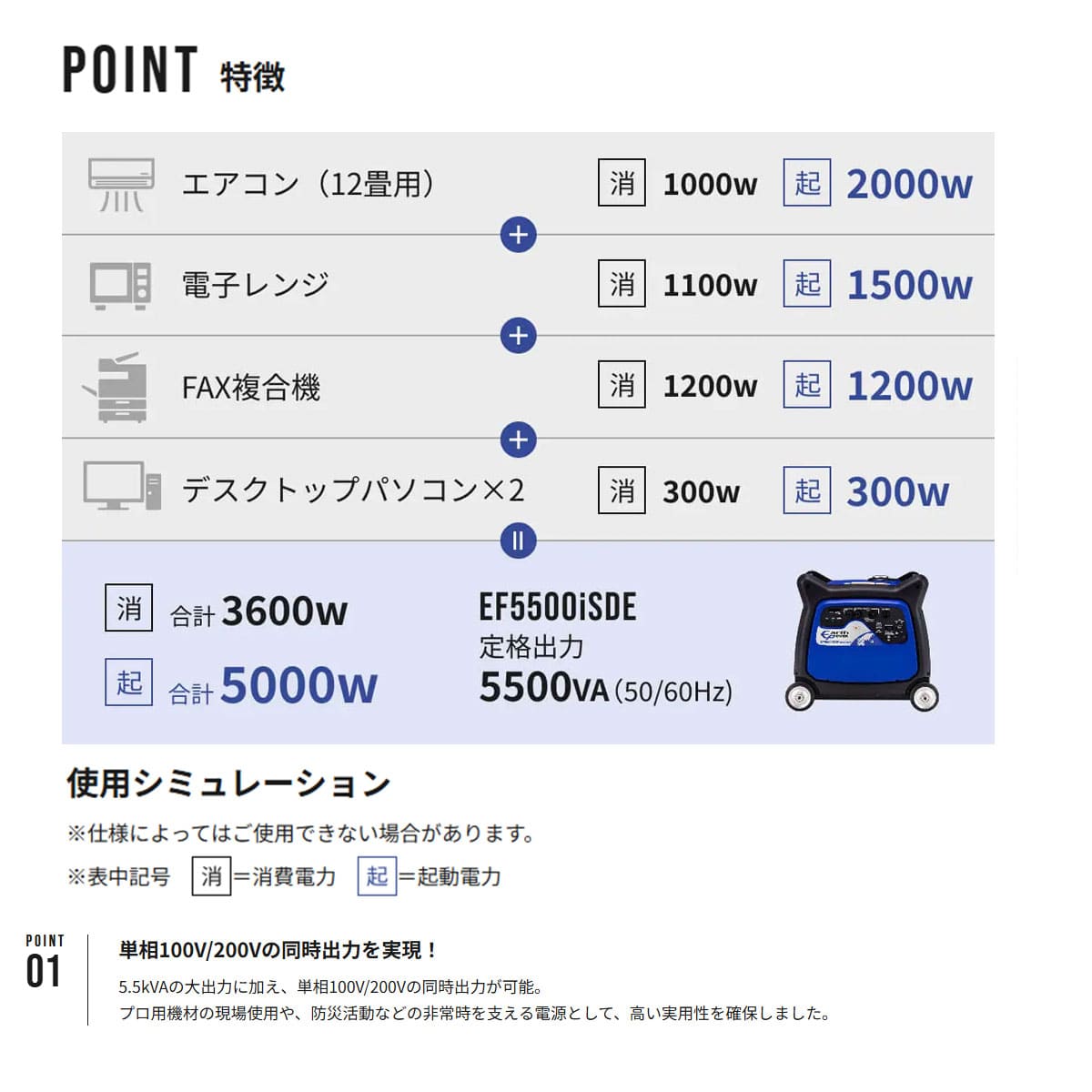 POINT 特徴

エアコン（12畳用） 消 1000w 起 2000w

+

電子レンジ 消 1100w 起 1500w

+

FAX複合機 消 1200w 起 1200w

+

デスクトップパソコン×2 消 300w 起 300w

=

消 合計3600w

起 合計5000w

EF5500iSDE
定格出力
5500VA(50/60Hz)

使用シミュレーション

※仕様によってはご使用できない場合があります。

※表中記号 消=消費電力 起=起動電力

POINT
01

単相100V/200Vの同時出力を実現！

5.5kVAの大出力に加え、単相100V/200Vの同時出力が可能。
プロ用機材の現場使用や、防災活動などの非常時を支える電源として、高い実用性を確保しました。